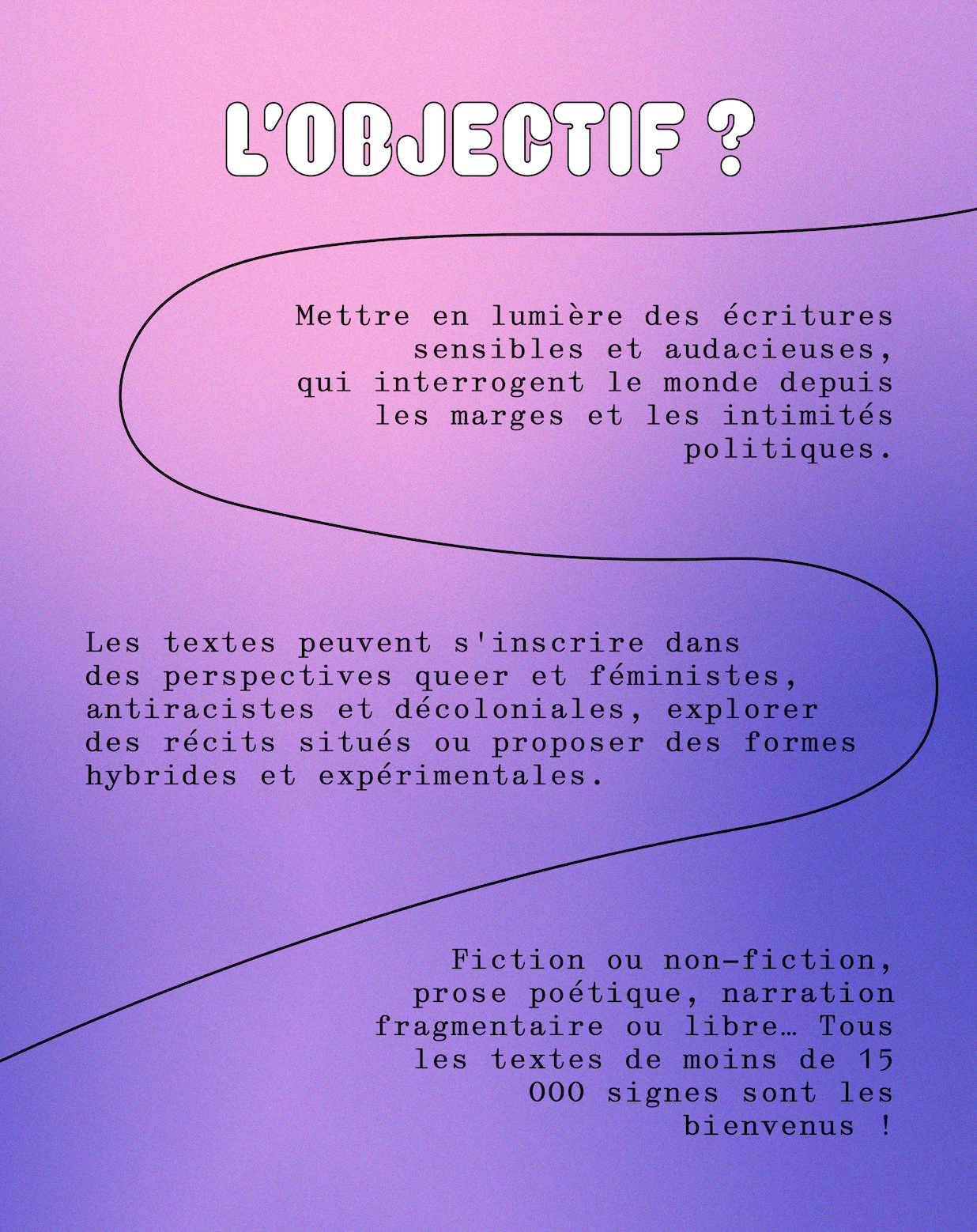 L'OBJECTIF ?

Mettre en lumière des écritures sensibles et audacieuses, qui interrogent le monde depuis les marges et les intimités politiques.

Les textes peuvent s'inscrire dans des perspectives queer et féministes, antiracistes et décoloniales, explorer des récits situés ou proposer des formes hybrides et expérimentales.

Fiction ou non-fiction, prose poétique, narration fragmentaire ou libre… Tous les textes de moins de 15 000 signes sont les bienvenus !